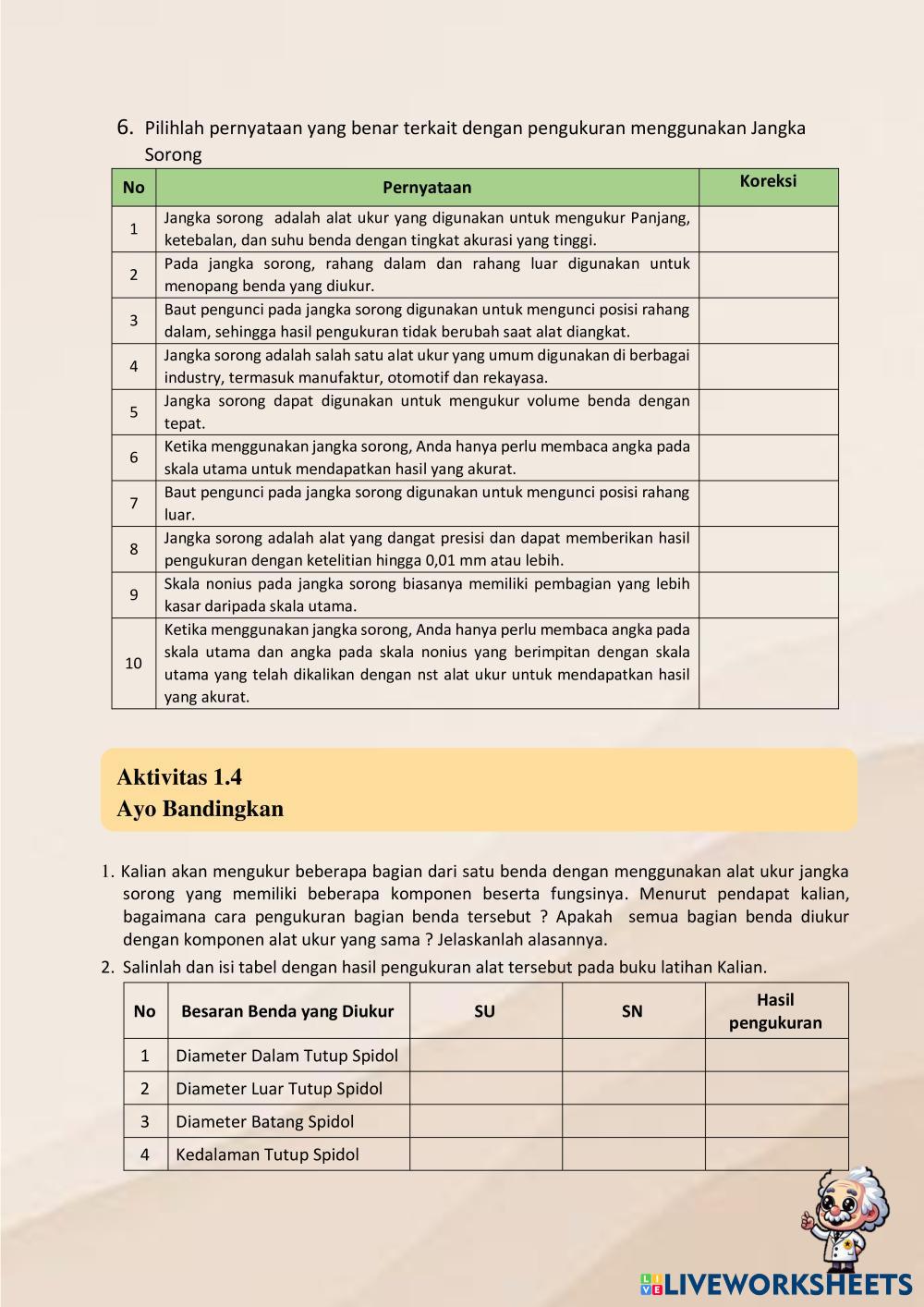 6. Pilihlah pernyataan yang benar terkait dengan pengukuran menggunakan Jangka Sorong

| No | Pernyataan | Koreksi |
|---|---|---|
| 1 | Jangka sorong adalah alat ukur yang digunakan untuk mengukur Panjang, ketebalan, dan suhu benda dengan tingkat akurasi yang tinggi. | |
| 2 | Pada jangka sorong, rahang dalam dan rahang luar digunakan untuk menopang benda yang diukur. | |
| 3 | Baut pengunci pada jangka sorong digunakan untuk mengunci posisi rahang dalam, sehingga hasil pengukuran tidak berubah saat alat diangkat. | |
| 4 | Jangka sorong adalah salah satu alat ukur yang umum digunakan di berbagai industry, termasuk manufaktur, otomotif dan rekayasa. | |
| 5 | Jangka sorong dapat digunakan untuk mengukur volume benda dengan tepat. | |
| 6 | Ketika menggunakan jangka sorong, Anda hanya perlu membaca angka pada skala utama untuk mendapatkan hasil yang akurat. | |
| 7 | Baut pengunci pada jangka sorong digunakan untuk mengunci posisi rahang luar. | |
| 8 | Jangka sorong adalah alat yang dangat presisi dan dapat memberikan hasil pengukuran dengan ketelitian hingga 0,01 mm atau lebih. | |
| 9 | Skala nonius pada jangka sorong biasanya memiliki pembagian yang lebih kasar daripada skala utama. | |
| 10 | Ketika menggunakan jangka sorong, Anda hanya perlu membaca angka pada skala utama dan angka pada skala nonius yang berimpitan dengan skala utama yang telah dikalikan dengan nst alat ukur untuk mendapatkan hasil yang akurat. | |

Aktivitas 1.4
Ayo Bandingkan

1. Kalian akan mengukur beberapa bagian dari satu benda dengan menggunakan alat ukur jangka sorong yang memiliki beberapa komponen beserta fungsinya. Menurut pendapat kalian, bagaimana cara pengukuran bagian benda tersebut ? Apakah semua bagian benda diukur dengan komponen alat ukur yang sama ? Jelaskanlah alasannya.
2. Salinlah dan isi tabel dengan hasil pengukuran alat tersebut pada buku latihan Kalian.

| No | Besaran Benda yang Diukur | SU | SN | Hasil pengukuran |
|---|---|---|---|---|
| 1 | Diameter Dalam Tutup Spidol | | | |
| 2 | Diameter Luar Tutup Spidol | | | |
| 3 | Diameter Batang Spidol | | | |
| 4 | Kedalaman Tutup Spidol | | | |

LIVEWORKSHEETS